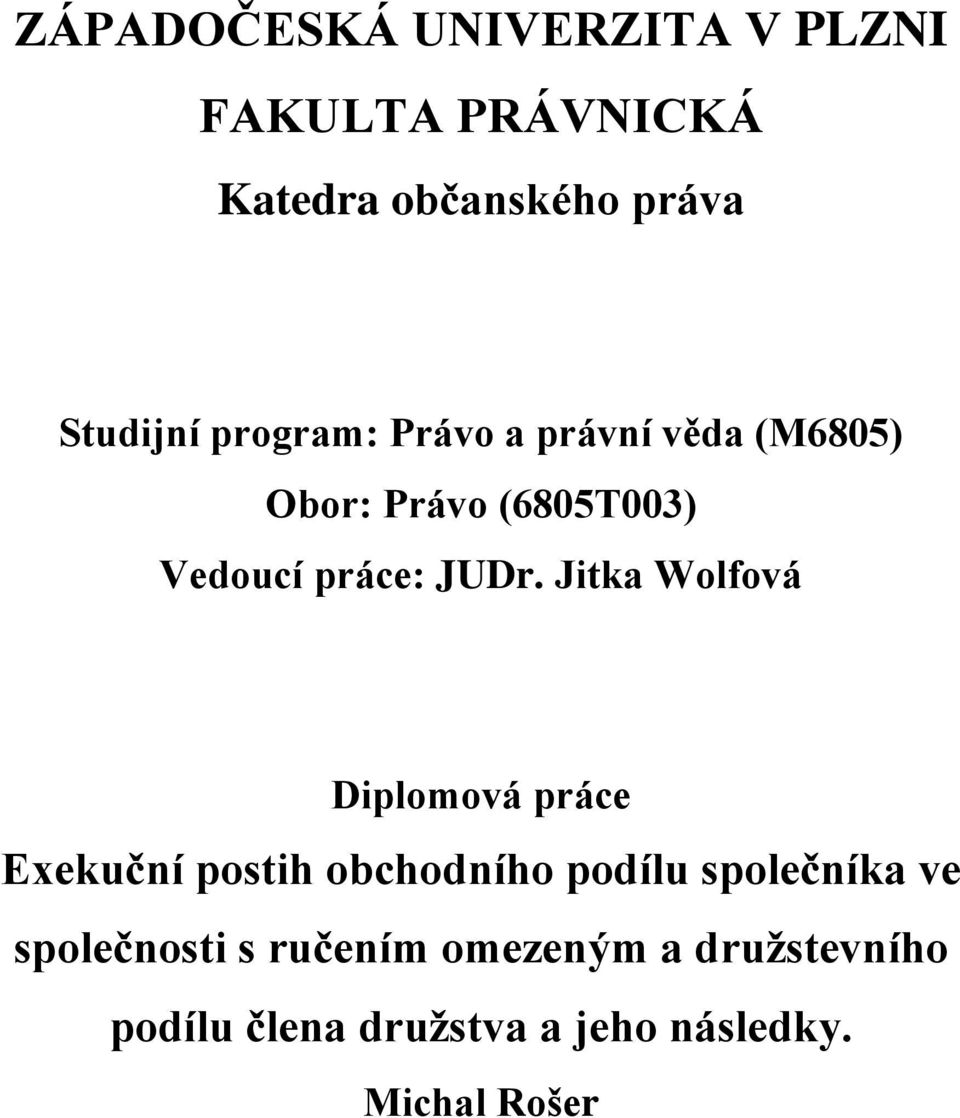 ZÁPADOČESKÁ UNIVERZITA V PLZNI

FAKULTA PRÁVNICKÁ

Katedra občanského práva

Studijní program: Právo a právní věda (M6805)

Obor: Právo (6805T003)

Vedoucí práce: JUDr. Jitka Wolfová

Diplomová práce

Exekuční postih obchodního podílu společníka ve společnosti s ručením omezeným a družstevního podílu člena družstva a jeho následky.

Michal Rošer